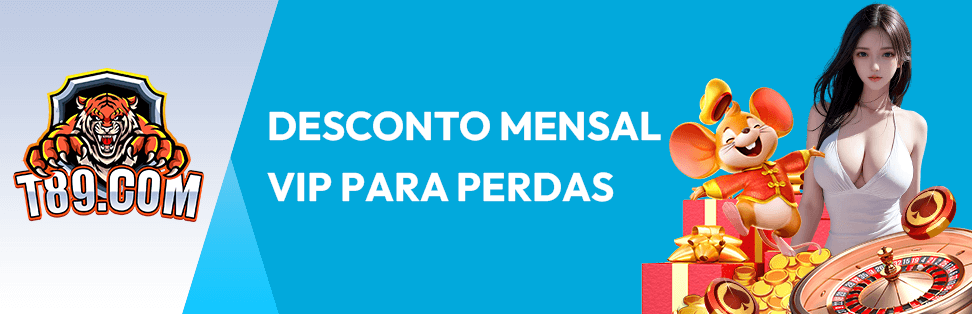 T89.COM

DESCONTO MENSAL
VIP PARA PERDAS